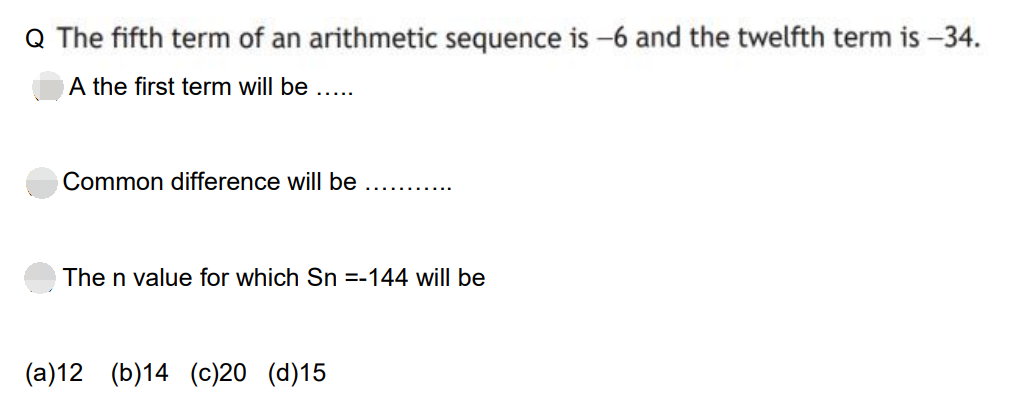 Q The fifth term of an arithmetic sequence is –6 and the twelfth term is –34.

A the first term will be .....

Common difference will be ...........

The n value for which Sn =-144 will be

(a)12 (b)14 (c)20 (d)15